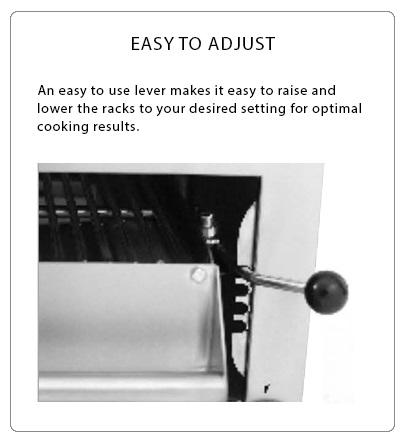 EASY TO ADJUST

An easy to use lever makes it easy to raise and lower the racks to your desired setting for optimal cooking results.